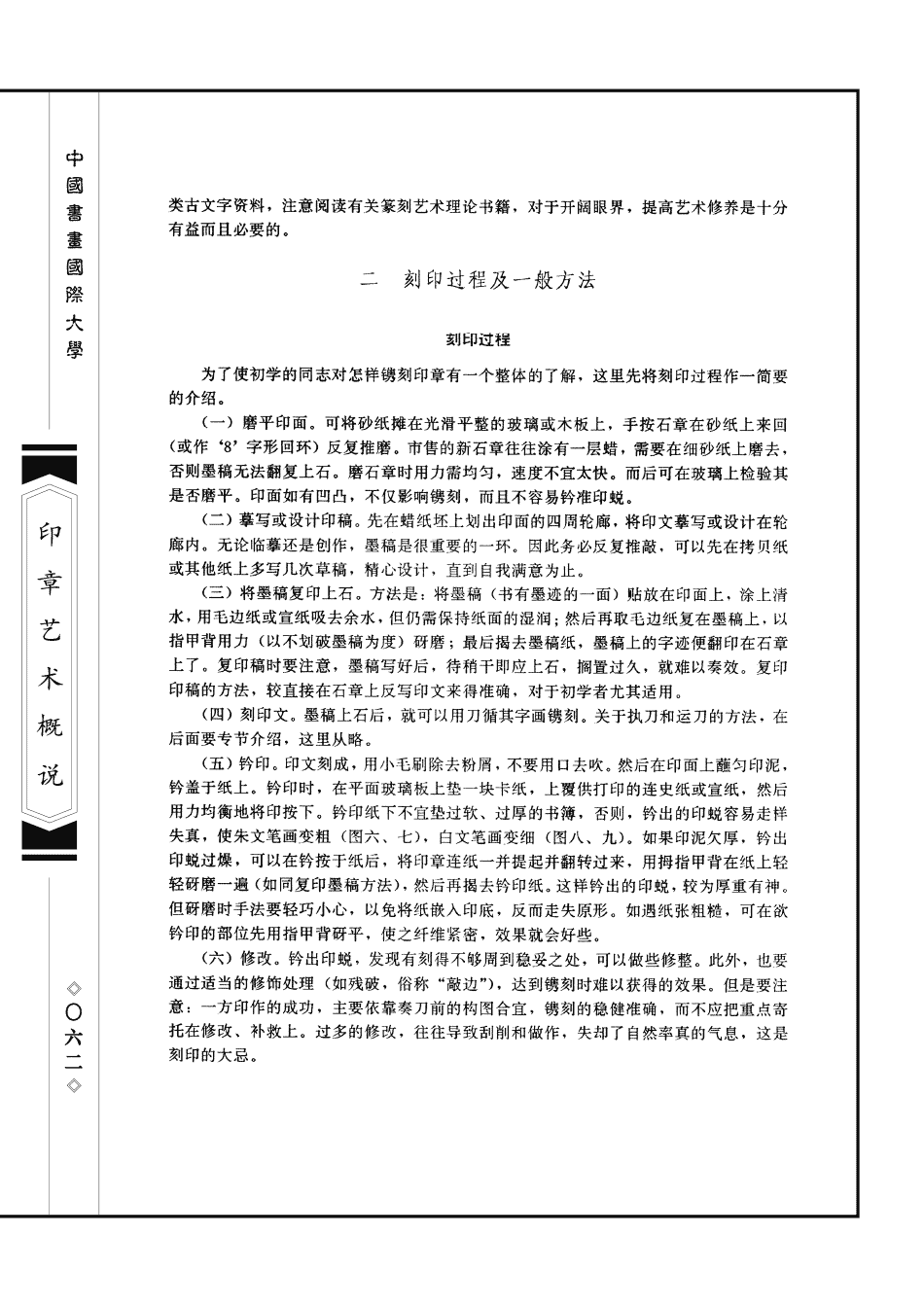 中國書畫國際大學

印章艺术概说

◇〇六二◇

类古文字资料，注意阅读有关篆刻艺术理论书籍，对于开阔眼界，提高艺术修养是十分有益而且必要的。

二　刻印过程及一般方法

刻印过程

为了使初学的同志对怎样镌刻印章有一个整体的了解，这里先将刻印过程作一简要的介绍。

（一）磨平印面。可将砂纸摊在光滑平整的玻璃或木板上，手按石章在砂纸上来回（或作‘8’字形回环）反复推磨。市售的新石章往往涂有一层蜡，需要在细砂纸上磨去，否则墨稿无法翻复上石。磨石章时用力需均匀，速度不宜太快。而后可在玻璃上检验其是否磨平。印面如有凹凸，不仅影响镌刻，而且不容易钤准印蜕。

（二）摹写或设计印稿。先在蜡纸坯上划出印面的四周轮廓，将印文摹写或设计在轮廓内。无论临摹还是创作，墨稿是很重要的一环。因此务必反复推敲，可以先在拷贝纸或其他纸上多写几次草稿，精心设计，直到自我满意为止。

（三）将墨稿复印上石。方法是：将墨稿（书有墨迹的一面）贴放在印面上，涂上清水，用毛边纸或宣纸吸去余水，但仍需保持纸面的湿润；然后再取毛边纸复在墨稿上，以指甲背用力（以不划破墨稿为度）研磨；最后揭去墨稿纸，墨稿上的字迹便翻印在石章上了。复印稿时要注意，墨稿写好后，待稍干即应上石，搁置过久，就难以奏效。复印印稿的方法，较直接在石章上反写印文来得准确，对于初学者尤其适用。

（四）刻印文。墨稿上石后，就可以用刀循其字画镌刻。关于执刀和运刀的方法，在后面要专节介绍，这里从略。

（五）钤印。印文刻成，用小毛刷除去粉屑，不要用口去吹。然后在印面上蘸匀印泥，钤盖于纸上。钤印时，在平面玻璃板上垫一块卡纸，上覆供打印的连史纸或宣纸，然后用力均衡地将印按下。钤印纸下不宜垫过软、过厚的书簿，否则，钤出的印蜕容易走样失真，使朱文笔画变粗（图六、七），白文笔画变细（图八、九）。如果印泥欠厚，钤出印蜕过燥，可以在钤按于纸后，将印章连纸一并提起并翻转过来，用拇指甲背在纸上轻轻研磨一遍（如同复印墨稿方法），然后再揭去钤印纸。这样钤出的印蜕，较为厚重有神。但研磨时手法要轻巧小心，以免将纸嵌入印底，反而走失原形。如遇纸张粗糙，可在欲钤印的部位先用指甲背研平，使之纤维紧密，效果就会好些。

（六）修改。钤出印蜕，发现有刻得不够周到稳妥之处，可以做些修整。此外，也要通过适当的修饰处理（如残破，俗称“敲边”），达到镌刻时难以获得的效果。但是要注意：一方印作的成功，主要依靠奏刀前的构图合宜，镌刻的稳健准确，而不应把重点寄托在修改、补救上。过多的修改，往往导致刮削和做作，失却了自然率真的气息，这是刻印的大忌。